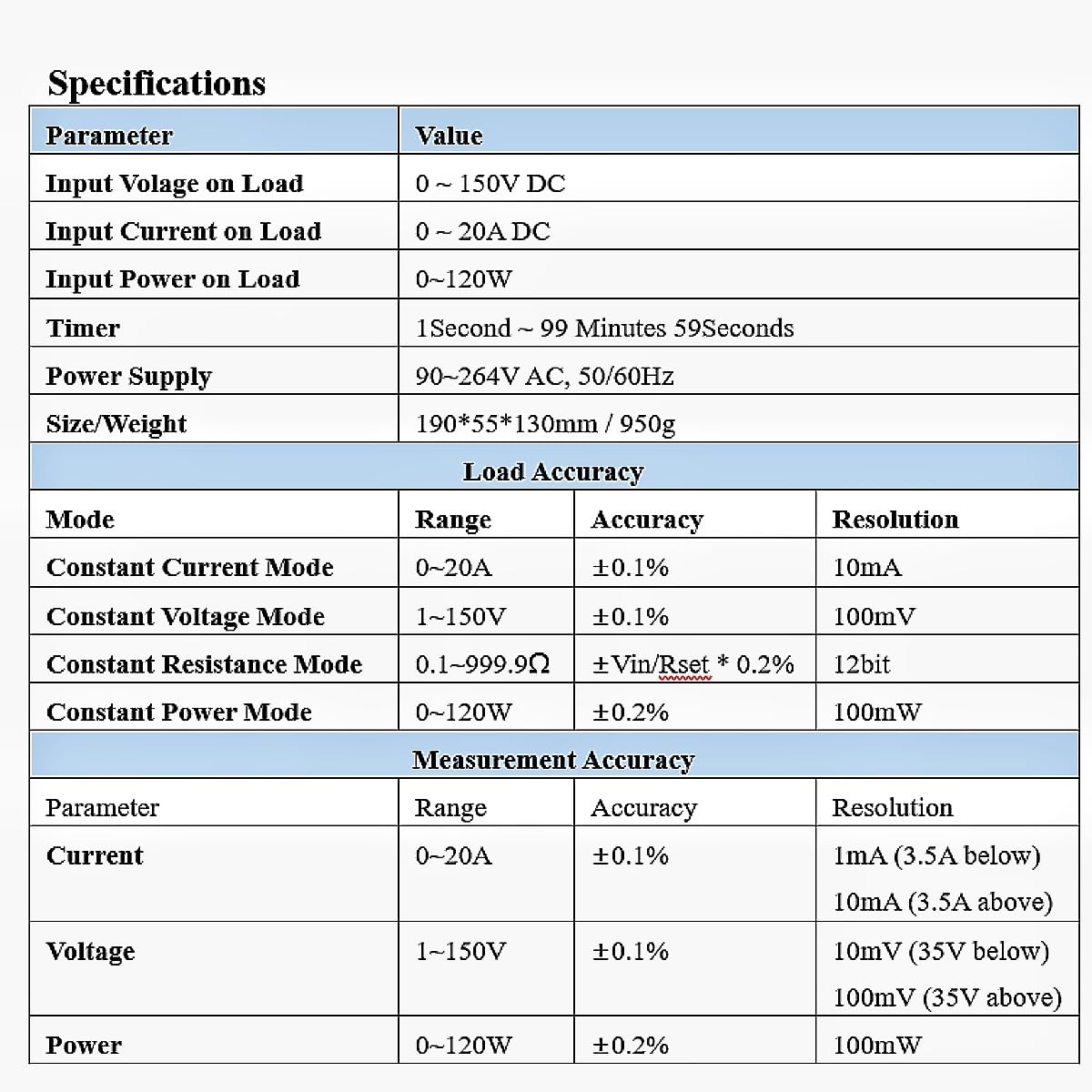 Specifications

| Parameter | Value | | |
|---|---|---|---|
| Input Volage on Load | 0 ~ 150V DC | | |
| Input Current on Load | 0 ~ 20A DC | | |
| Input Power on Load | 0~120W | | |
| Timer | 1Second ~ 99 Minutes 59Seconds | | |
| Power Supply | 90~264V AC, 50/60Hz | | |
| Size/Weight | 190*55*130mm / 950g | | |
| Load Accuracy | | | |
| Mode | Range | Accuracy | Resolution |
| Constant Current Mode | 0~20A | ±0.1% | 10mA |
| Constant Voltage Mode | 1~150V | ±0.1% | 100mV |
| Constant Resistance Mode | 0.1~999.9Ω | ±Vin/Rset * 0.2% | 12bit |
| Constant Power Mode | 0~120W | ±0.2% | 100mW |
| Measurement Accuracy | | | |
| Parameter | Range | Accuracy | Resolution |
| Current | 0~20A | ±0.1% | 1mA (3.5A below) 10mA (3.5A above) |
| Voltage | 1~150V | ±0.1% | 10mV (35V below) 100mV (35V above) |
| Power | 0~120W | ±0.2% | 100mW |